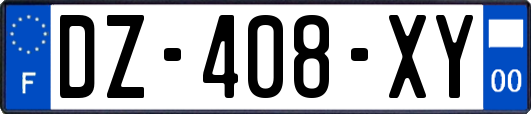 F
DZ-408-XY
00